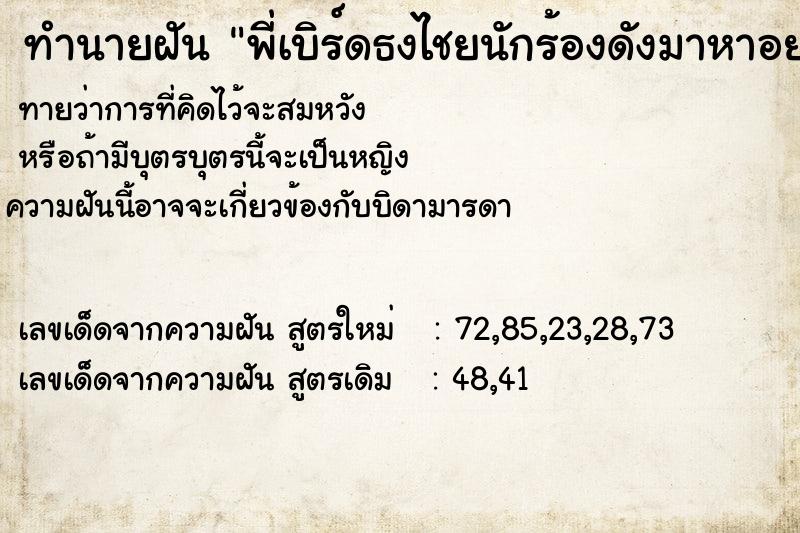 ทำนายฝัน "พี่เบิร์ดธงไชยนักร้องดังมาหาอย

ทายว่าการที่คิดไว้จะสมหวัง
หรือถ้ามีบุตรบุตรนี้จะเป็นหญิง
ความฝันนี้อาจจะเกี่ยวข้องกับบิดามารดา

เลขเด็ดจากความฝัน สูตรใหม่ : 72,85,23,28,73
เลขเด็ดจากความฝัน สูตรเดิม : 48,41